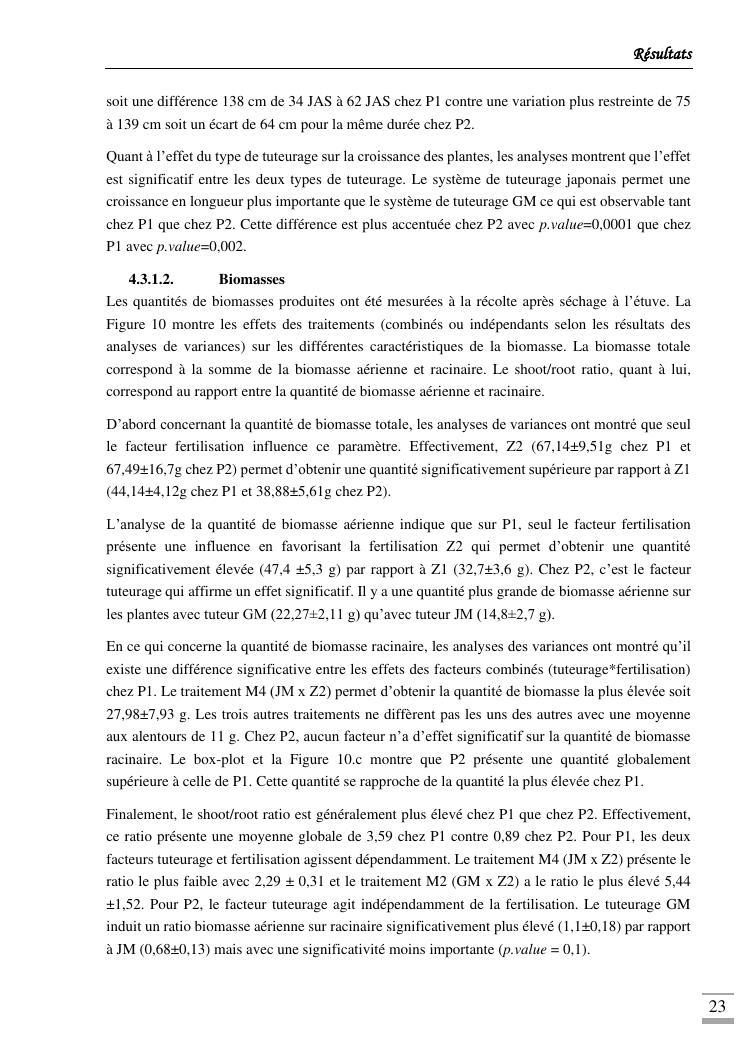 Résultats

soit une différence 138 cm de 34 JAS à 62 JAS chez P1 contre une variation plus restreinte de 75 à 139 cm soit un écart de 64 cm pour la même durée chez P2.

Quant à l'effet du type de tuteurage sur la croissance des plantes, les analyses montrent que l'effet est significatif entre les deux types de tuteurage. Le système de tuteurage japonais permet une croissance en longueur plus importante que le système de tuteurage GM ce qui est observable tant chez P1 que chez P2. Cette différence est plus accentuée chez P2 avec p.value=0,0001 que chez P1 avec p.value=0,002.

4.3.1.2. Biomasses

Les quantités de biomasses produites ont été mesurées à la récolte après séchage à l'étuve. La Figure 10 montre les effets des traitements (combinés ou indépendants selon les résultats des analyses de variances) sur les différentes caractéristiques de la biomasse. La biomasse totale correspond à la somme de la biomasse aérienne et racinaire. Le shoot/root ratio, quant à lui, correspond au rapport entre la quantité de biomasse aérienne et racinaire.

D'abord concernant la quantité de biomasse totale, les analyses de variances ont montré que seul le facteur fertilisation influence ce paramètre. Effectivement, Z2 (67,14±9,51g chez P1 et 67,49±16,7g chez P2) permet d'obtenir une quantité significativement supérieure par rapport à Z1 (44,14±4,12g chez P1 et 38,88±5,61g chez P2).

L'analyse de la quantité de biomasse aérienne indique que sur P1, seul le facteur fertilisation présente une influence en favorisant la fertilisation Z2 qui permet d'obtenir une quantité significativement élevée (47,4 ±5,3 g) par rapport à Z1 (32,7±3,6 g). Chez P2, c'est le facteur tuteurage qui affirme un effet significatif. Il y a une quantité plus grande de biomasse aérienne sur les plantes avec tuteur GM (22,27±2,11 g) qu'avec tuteur JM (14,8±2,7 g).

En ce qui concerne la quantité de biomasse racinaire, les analyses des variances ont montré qu'il existe une différence significative entre les effets des facteurs combinés (tuteurage*fertilisation) chez P1. Le traitement M4 (JM x Z2) permet d'obtenir la quantité de biomasse la plus élevée soit 27,98±7,93 g. Les trois autres traitements ne diffèrent pas les uns des autres avec une moyenne aux alentours de 11 g. Chez P2, aucun facteur n'a d'effet significatif sur la quantité de biomasse racinaire. Le box-plot et la Figure 10.c montre que P2 présente une quantité globalement supérieure à celle de P1. Cette quantité se rapproche de la quantité la plus élevée chez P1.

Finalement, le shoot/root ratio est généralement plus élevé chez P1 que chez P2. Effectivement, ce ratio présente une moyenne globale de 3,59 chez P1 contre 0,89 chez P2. Pour P1, les deux facteurs tuteurage et fertilisation agissent dépendamment. Le traitement M4 (JM x Z2) présente le ratio le plus faible avec 2,29 ± 0,31 et le traitement M2 (GM x Z2) a le ratio le plus élevé 5,44 ±1,52. Pour P2, le facteur tuteurage agit indépendamment de la fertilisation. Le tuteurage GM induit un ratio biomasse aérienne sur racinaire significativement plus élevé (1,1±0,18) par rapport à JM (0,68±0,13) mais avec une significativité moins importante (p.value = 0,1).

23